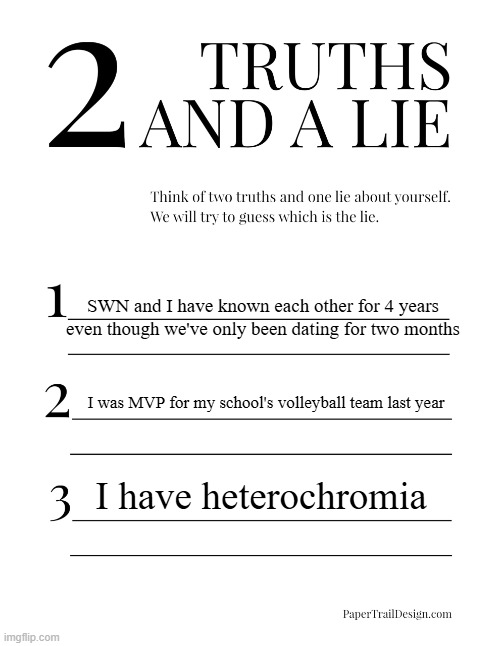 2 TRUTHS AND A LIE

Think of two truths and one lie about yourself. We will try to guess which is the lie.

1 SWN and I have known each other for 4 years even though we've only been dating for two months

2 I was MVP for my school's volleyball team last year

3 I have heterochromia

PaperTrailDesign.com

imgflip.com